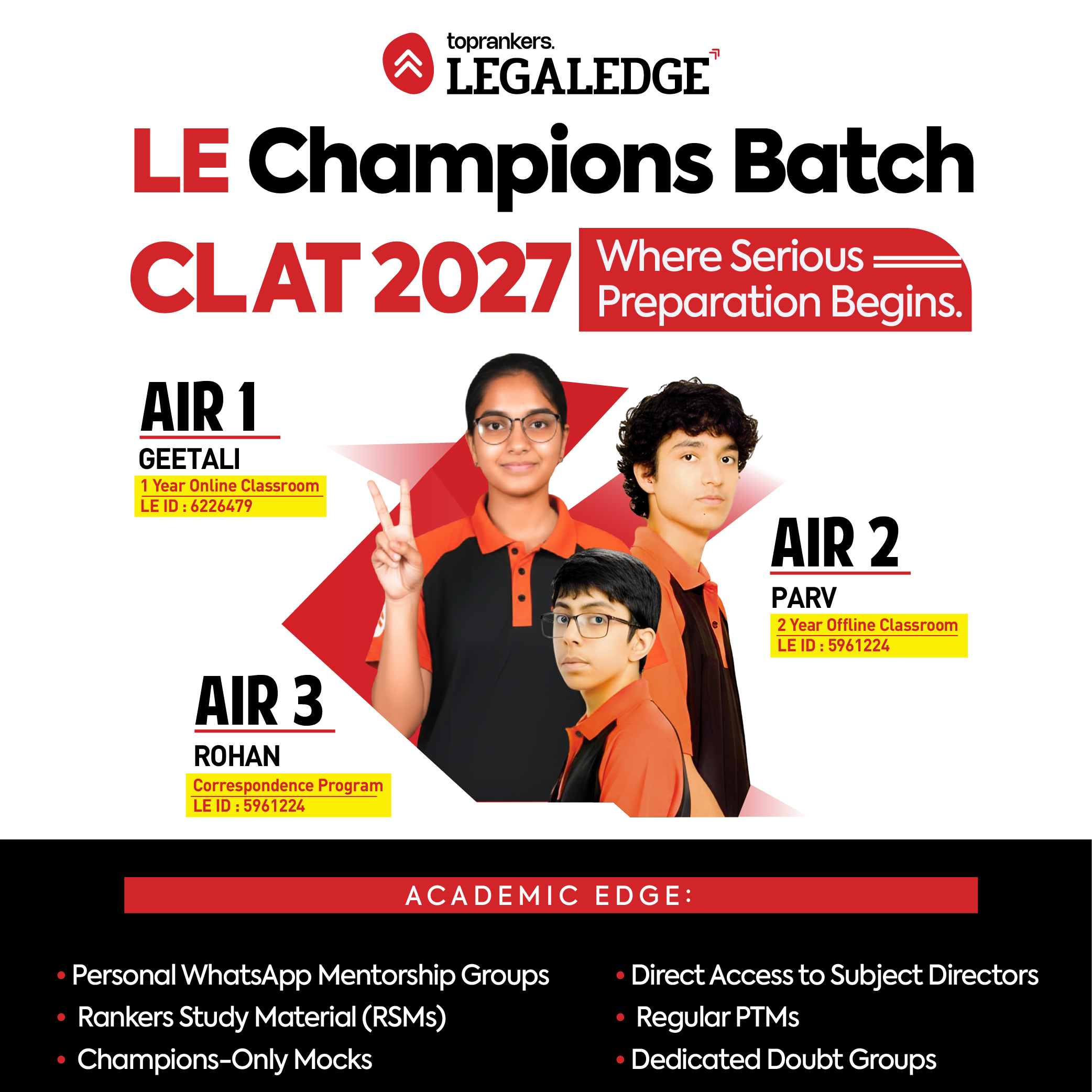 toprankers.
LEGALEDGE

LE Champions Batch

CLAT 2027

Where Serious Preparation Begins.

AIR 1
GEETALI
1 Year Online Classroom
LE ID : 6226479

AIR 2
PARV
2 Year Offline Classroom
LE ID : 5961224

AIR 3
ROHAN
Correspondence Program
LE ID : 5961224

ACADEMIC EDGE:

• Personal WhatsApp Mentorship Groups
• Rankers Study Material (RSMs)
• Champions-Only Mocks

• Direct Access to Subject Directors
• Regular PTMs
• Dedicated Doubt Groups